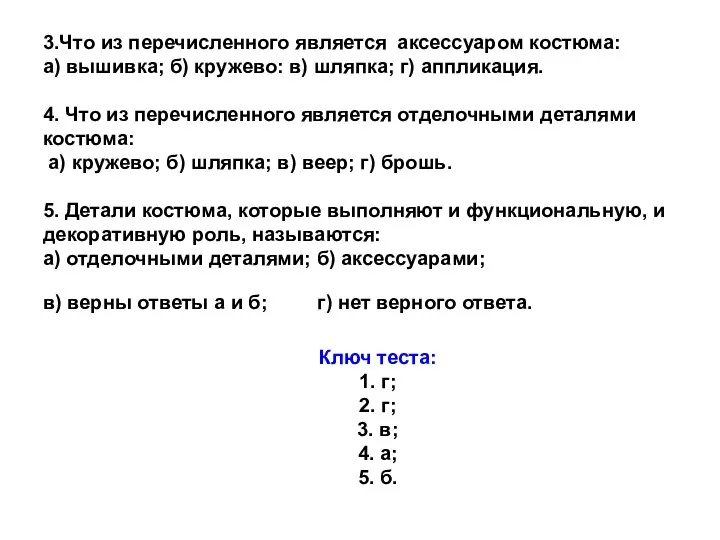 3.Что из перечисленного является аксессуаром костюма:
а) вышивка; б) кружево: в) шляпка; г) аппликация.

4. Что из перечисленного является отделочными деталями костюма:
а) кружево; б) шляпка; в) веер; г) брошь.

5. Детали костюма, которые выполняют и функциональную, и декоративную роль, называются:
а) отделочными деталями; б) аксессуарами;

в) верны ответы а и б; г) нет верного ответа.

Ключ теста:
1. г;
2. г;
3. в;
4. а;
5. б.